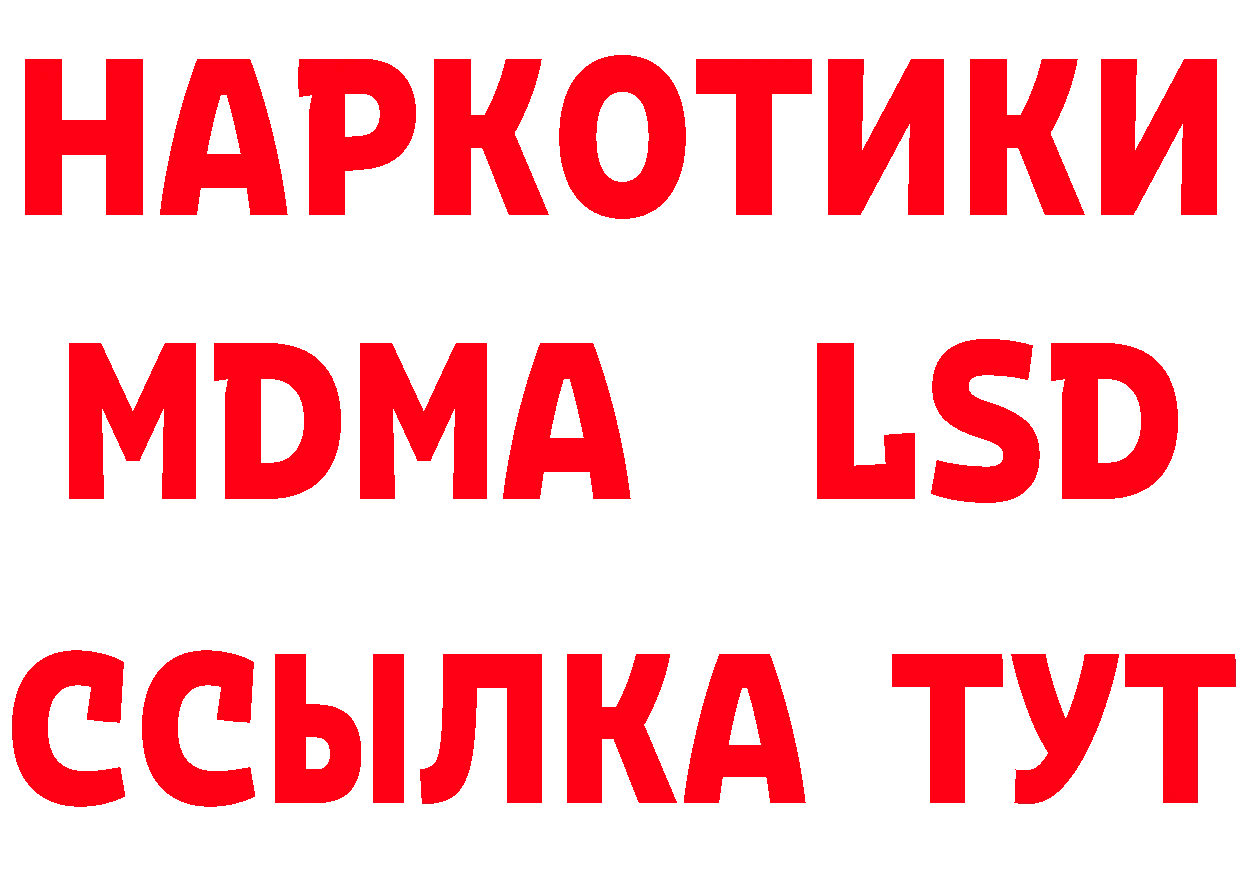 НАРКОТИКИ
MDMA LSD
ССЫЛКА ТУТ